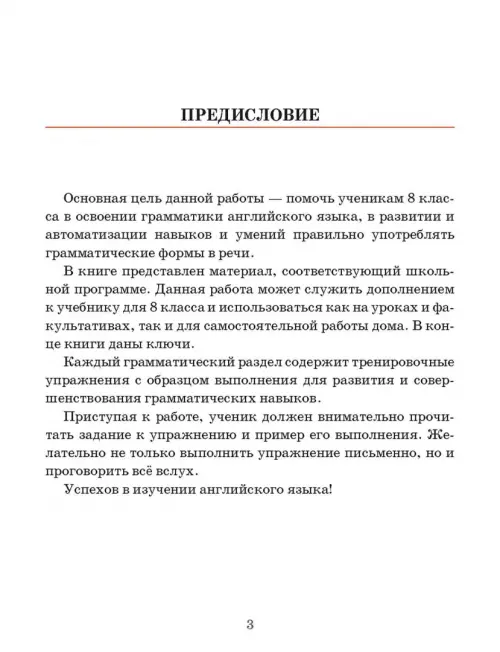 ПРЕДИСЛОВИЕ

Основная цель данной работы — помочь ученикам 8 класса в освоении грамматики английского языка, в развитии и автоматизации навыков и умений правильно употреблять грамматические формы в речи.

В книге представлен материал, соответствующий школьной программе. Данная работа может служить дополнением к учебнику для 8 класса и использоваться как на уроках и факультативах, так и для самостоятельной работы дома. В конце книги даны ключи.

Каждый грамматический раздел содержит тренировочные упражнения с образцом выполнения для развития и совершенствования грамматических навыков.

Приступая к работе, ученик должен внимательно прочитать задание к упражнению и пример его выполнения. Желательно не только выполнить упражнение письменно, но и проговорить всё вслух.

Успехов в изучении английского языка!

3